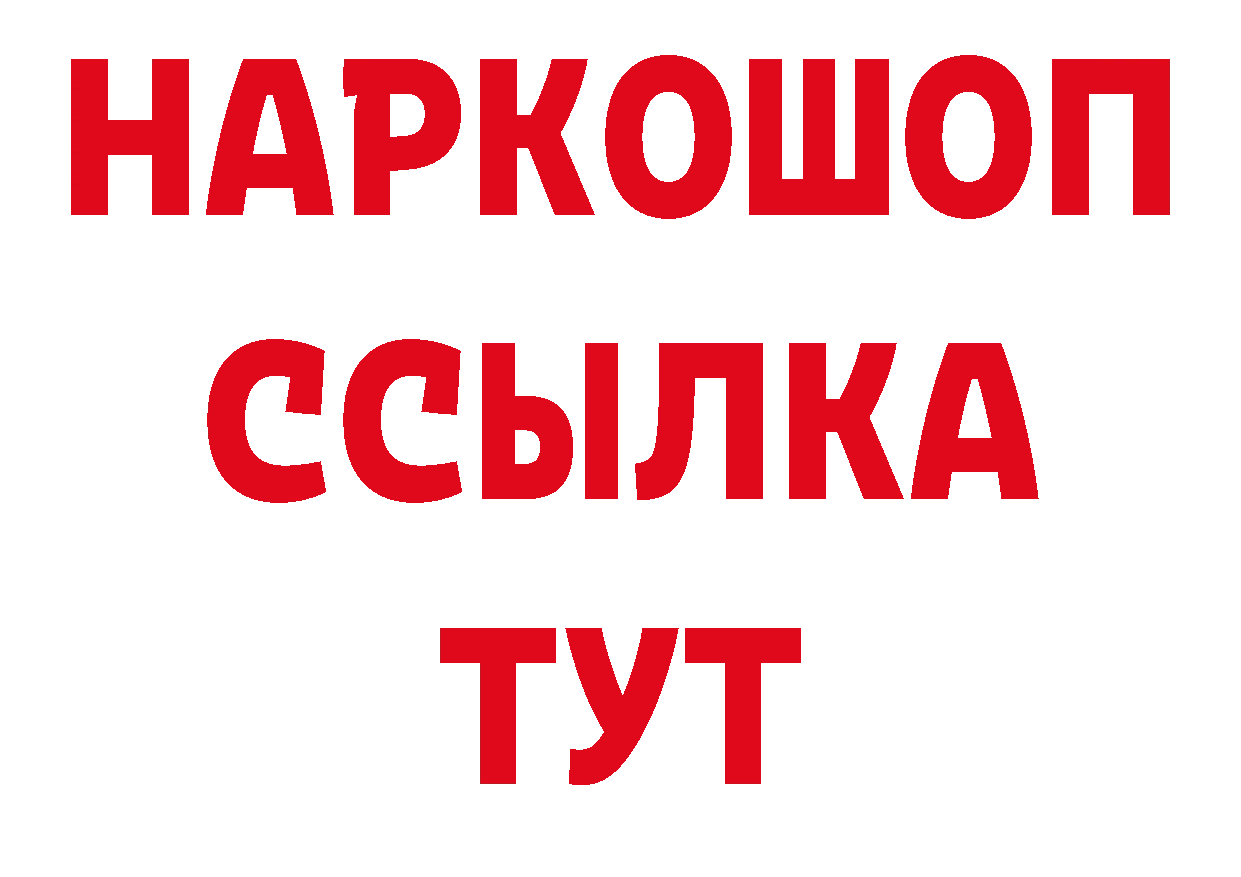 НАРКОШОП
ССЫЛКА
ТУТ